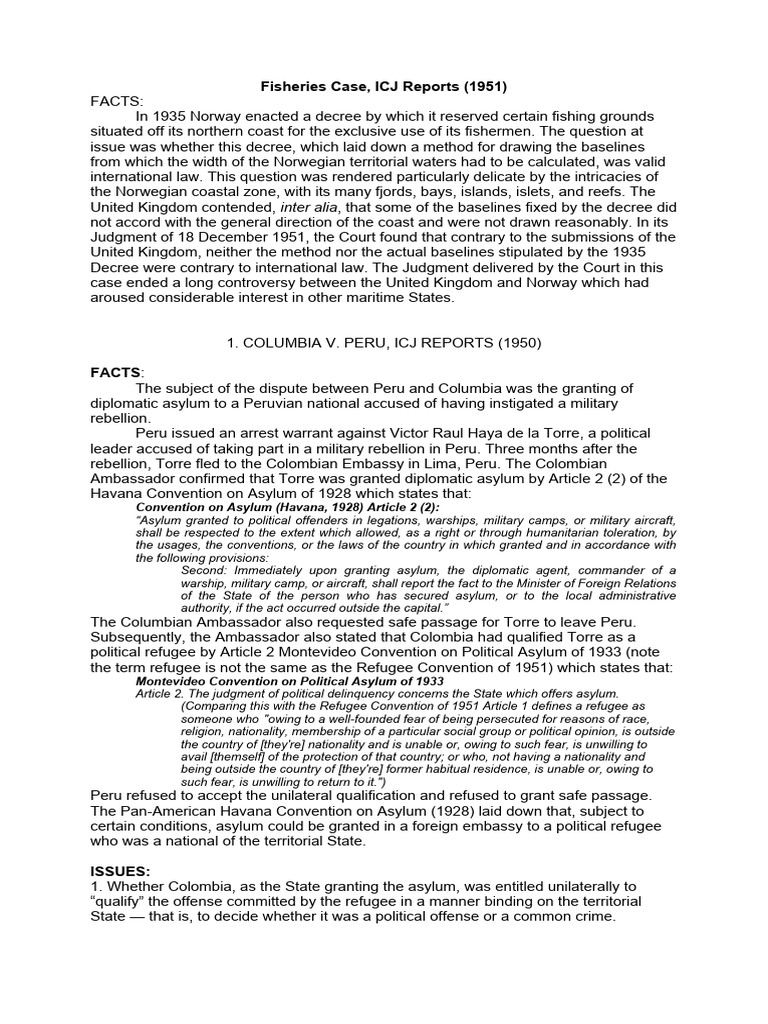 Fisheries Case, ICJ Reports (1951)

FACTS:

In 1935 Norway enacted a decree by which it reserved certain fishing grounds situated off its northern coast for the exclusive use of its fishermen. The question at issue was whether this decree, which laid down a method for drawing the baselines from which the width of the Norwegian territorial waters had to be calculated, was valid international law. This question was rendered particularly delicate by the intricacies of the Norwegian coastal zone, with its many fjords, bays, islands, islets, and reefs. The United Kingdom contended, inter alia, that some of the baselines fixed by the decree did not accord with the general direction of the coast and were not drawn reasonably. In its Judgment of 18 December 1951, the Court found that contrary to the submissions of the United Kingdom, neither the method nor the actual baselines stipulated by the 1935 Decree were contrary to international law. The Judgment delivered by the Court in this case ended a long controversy between the United Kingdom and Norway which had aroused considerable interest in other maritime States.

1. COLUMBIA V. PERU, ICJ REPORTS (1950)

FACTS:

The subject of the dispute between Peru and Columbia was the granting of diplomatic asylum to a Peruvian national accused of having instigated a military rebellion.

Peru issued an arrest warrant against Victor Raul Haya de la Torre, a political leader accused of taking part in a military rebellion in Peru. Three months after the rebellion, Torre fled to the Colombian Embassy in Lima, Peru. The Colombian Ambassador confirmed that Torre was granted diplomatic asylum by Article 2 (2) of the Havana Convention on Asylum of 1928 which states that:

Convention on Asylum (Havana, 1928) Article 2 (2):
"Asylum granted to political offenders in legations, warships, military camps, or military aircraft, shall be respected to the extent which allowed, as a right or through humanitarian toleration, by the usages, the conventions, or the laws of the country in which granted and in accordance with the following provisions:
Second: Immediately upon granting asylum, the diplomatic agent, commander of a warship, military camp, or aircraft, shall report the fact to the Minister of Foreign Relations of the State of the person who has secured asylum, or to the local administrative authority, if the act occurred outside the capital."

The Columbian Ambassador also requested safe passage for Torre to leave Peru. Subsequently, the Ambassador also stated that Colombia had qualified Torre as a political refugee by Article 2 Montevideo Convention on Political Asylum of 1933 (note the term refugee is not the same as the Refugee Convention of 1951) which states that:

Montevideo Convention on Political Asylum of 1933
Article 2. The judgment of political delinquency concerns the State which offers asylum.
(Comparing this with the Refugee Convention of 1951 Article 1 defines a refugee as someone who "owing to a well-founded fear of being persecuted for reasons of race, religion, nationality, membership of a particular social group or political opinion, is outside the country of [they're] nationality and is unable or, owing to such fear, is unwilling to avail [themself] of the protection of that country; or who, not having a nationality and being outside the country of [they're] former habitual residence, is unable or, owing to such fear, is unwilling to return to it.")

Peru refused to accept the unilateral qualification and refused to grant safe passage. The Pan-American Havana Convention on Asylum (1928) laid down that, subject to certain conditions, asylum could be granted in a foreign embassy to a political refugee who was a national of the territorial State.

ISSUES:

1. Whether Colombia, as the State granting the asylum, was entitled unilaterally to "qualify" the offense committed by the refugee in a manner binding on the territorial State — that is, to decide whether it was a political offense or a common crime.